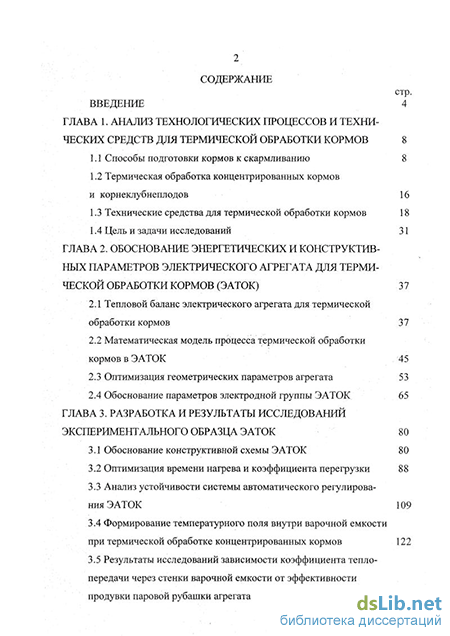 2

СОДЕРЖАНИЕ

стр.

ВВЕДЕНИЕ 4

ГЛАВА 1. АНАЛИЗ ТЕХНОЛОГИЧЕСКИХ ПРОЦЕССОВ И ТЕХНИЧЕСКИХ СРЕДСТВ ДЛЯ ТЕРМИЧЕСКОЙ ОБРАБОТКИ КОРМОВ 8

1.1 Способы подготовки кормов к скармливанию 8

1.2 Термическая обработка концентрированных кормов и корнеклубнеплодов 16

1.3 Технические средства для термической обработки кормов 18

1.4 Цель и задачи исследований 31

ГЛАВА 2. ОБОСНОВАНИЕ ЭНЕРГЕТИЧЕСКИХ И КОНСТРУКТИВНЫХ ПАРАМЕТРОВ ЭЛЕКТРИЧЕСКОГО АГРЕГАТА ДЛЯ ТЕРМИЧЕСКОЙ ОБРАБОТКИ КОРМОВ (ЭАТОК) 37

2.1 Тепловой баланс электрического агрегата для термической обработки кормов 37

2.2 Математическая модель процесса термической обработки кормов в ЭАТОК 45

2.3 Оптимизация геометрических параметров агрегата 53

2.4 Обоснование параметров электродной группы ЭАТОК 65

ГЛАВА 3. РАЗРАБОТКА И РЕЗУЛЬТАТЫ ИССЛЕДОВАНИЙ ЭКСПЕРИМЕНТАЛЬНОГО ОБРАЗЦА ЭАТОК 80

3.1 Обоснование конструктивной схемы ЭАТОК 80

3.2 Оптимизация времени нагрева и коэффициента перегрузки 88

3.3 Анализ устойчивости системы автоматического регулирования ЭАТОК 109

3.4 Формирование температурного поля внутри варочной емкости при термической обработке концентрированных кормов 122

3.5 Результаты исследований зависимости коэффициента теплопередачи через стенки варочной емкости от эффективности продувки паровой рубашки агрегата

dsLib.net
библиотека диссертаций